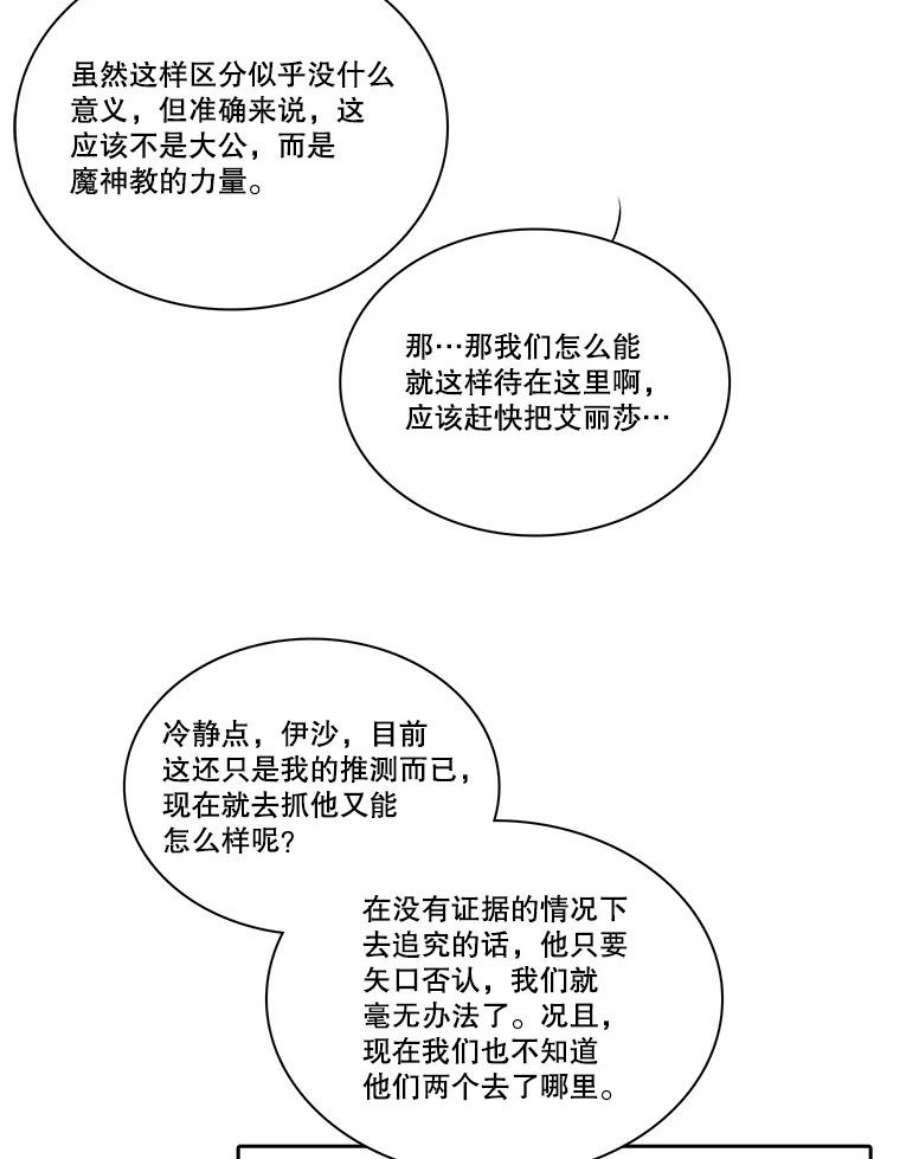 虽然这样区分似乎没什么意义，但准确来说，这应该不是大公，而是魔神教的力量。

那…那我们怎么能就这样待在这里啊，应该赶快把艾丽莎…

冷静点，伊沙，目前这还只是我的推测而已，现在就去抓他又能怎么样呢？

在没有证据的情况下去追究的话，他只要矢口否认，我们就毫无办法了。况且，现在我们也不知道他们两个去了哪里。